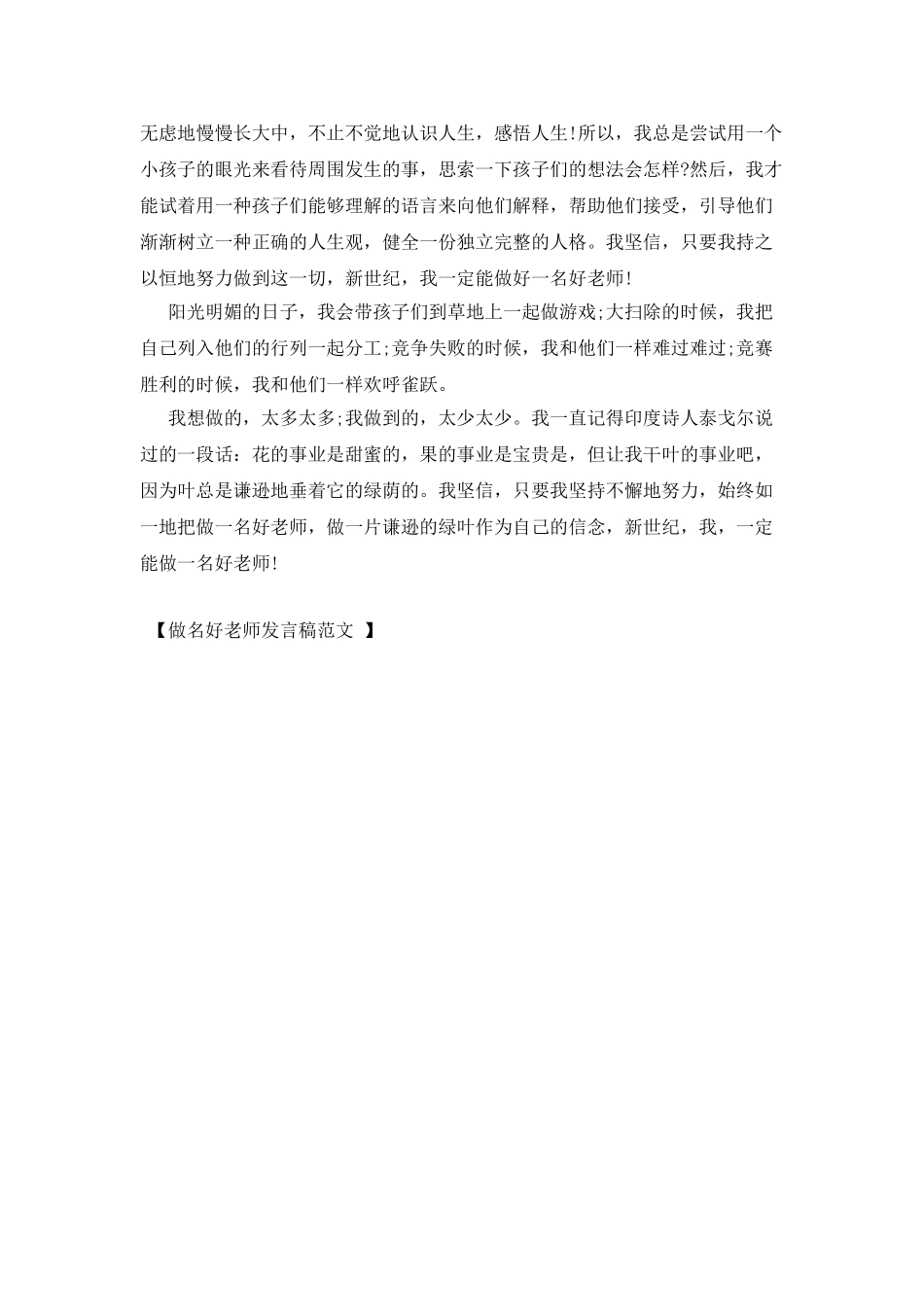 无虑地慢慢长大中，不止不觉地认识人生，感悟人生!所以，我总是尝试用一个小孩子的眼光来看待周围发生的事，思索一下孩子们的想法会怎样?然后，我才能试着用一种孩子们能够理解的语言来向他们解释，帮助他们接受，引导他们渐渐树立一种正确的人生观，健全一份独立完整的人格。我坚信，只要我持之以恒地努力做到这一切，新世纪，我一定能做好一名好老师!

阳光明媚的日子，我会带孩子们到草地上一起做游戏;大扫除的时候，我把自己列入他们的行列一起分工;竞争失败的时候，我和他们一样难过难过;竞赛胜利的时候，我和他们一样欢呼雀跃。

我想做的，太多太多;我做到的，太少太少。我一直记得印度诗人泰戈尔说过的一段话：花的事业是甜蜜的，果的事业是宝贵是，但让我干叶的事业吧，因为叶总是谦逊地垂着它的绿荫的。我坚信，只要我坚持不懈地努力，始终如一地把做一名好老师，做一片谦逊的绿叶作为自己的信念，新世纪，我，一定能做一名好老师!

【做名好老师发言稿范文 】